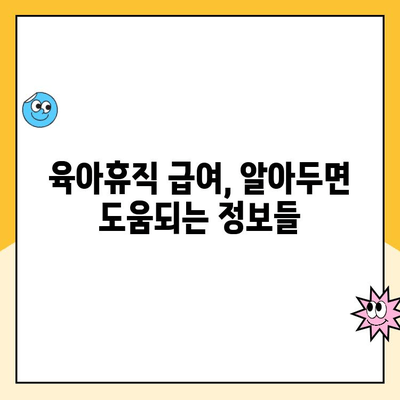 육아휴직 급여, 알아두면 도움되는 정보들